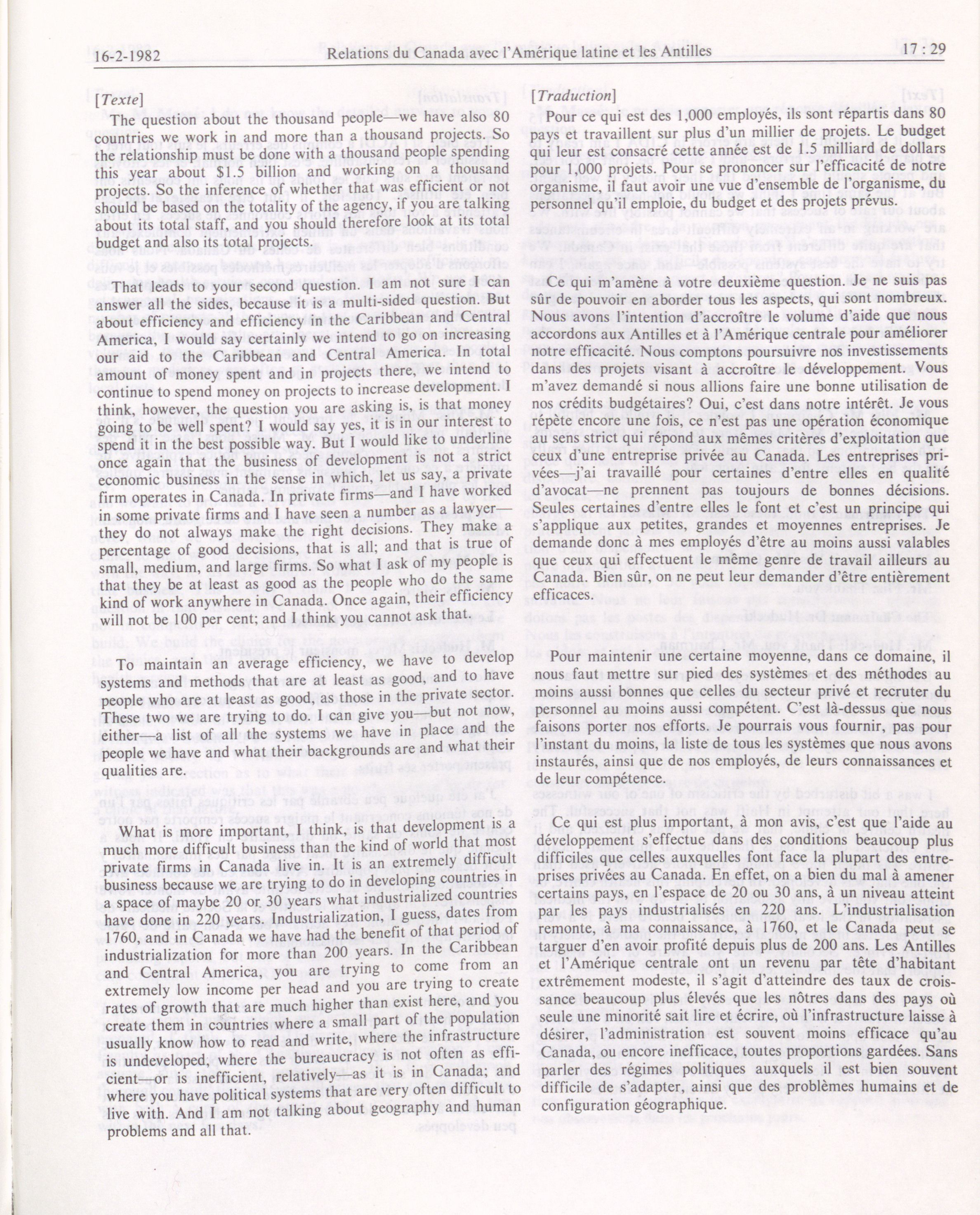 16-2-1982 Relations du Canada avec l'Amérique latine et les Antilles 17 : 29

[Texte]

The question about the thousand people—we have also 80 countries we work in and more than a thousand projects. So the relationship must be done with a thousand people spending this year about $1.5 billion and working on a thousand projects. So the inference of whether that was efficient or not should be based on the totality of the agency, if you are talking about its total staff, and you should therefore look at its total budget and also its total projects.

That leads to your second question. I am not sure I can answer all the sides, because it is a multi-sided question. But about efficiency and efficiency in the Caribbean and Central America, I would say certainly we intend to go on increasing our aid to the Caribbean and Central America. In total amount of money spent and in projects there, we intend to continue to spend money on projects to increase development. I think, however, the question you are asking is, is that money going to be well spent? I would say yes, it is in our interest to spend it in the best possible way. But I would like to underline once again that the business of development is not a strict economic business in the sense in which, let us say, a private firm operates in Canada. In private firms—and I have worked in some private firms and I have seen a number as a lawyer—they do not always make the right decisions. They make a percentage of good decisions, that is all; and that is true of small, medium, and large firms. So what I ask of my people is that they be at least as good as the people who do the same kind of work anywhere in Canada. Once again, their efficiency will not be 100 per cent; and I think you cannot ask that.

To maintain an average efficiency, we have to develop systems and methods that are at least as good, and to have people who are at least as good, as those in the private sector. These two we are trying to do. I can give you—but not now, either—a list of all the systems we have in place and the people we have and what their backgrounds are and what their qualities are.

What is more important, I think, is that development is a much more difficult business than the kind of world that most private firms in Canada live in. It is an extremely difficult business because we are trying to do in developing countries in a space of maybe 20 or 30 years what industrialized countries have done in 220 years. Industrialization, I guess, dates from 1760, and in Canada we have had the benefit of that period of industrialization for more than 200 years. In the Caribbean and Central America, you are trying to come from an extremely low income per head and you are trying to create rates of growth that are much higher than exist here, and you create them in countries where a small part of the population usually know how to read and write, where the infrastructure is undeveloped, where the bureaucracy is not often as efficient—or is inefficient, relatively—as it is in Canada; and where you have political systems that are very often difficult to live with. And I am not talking about geography and human problems and all that.

[Traduction]

Pour ce qui est des 1,000 employés, ils sont répartis dans 80 pays et travaillent sur plus d'un millier de projets. Le budget qui leur est consacré cette année est de 1.5 milliard de dollars pour 1,000 projets. Pour se prononcer sur l'efficacité de notre organisme, il faut avoir une vue d'ensemble de l'organisme, du personnel qu'il emploie, du budget et des projets prévus.

Ce qui m'amène à votre deuxième question. Je ne suis pas sûr de pouvoir en aborder tous les aspects, qui sont nombreux. Nous avons l'intention d'accroître le volume d'aide que nous accordons aux Antilles et à l'Amérique centrale pour améliorer notre efficacité. Nous comptons poursuivre nos investissements dans des projets visant à accroître le développement. Vous m'avez demandé si nous allions faire une bonne utilisation de nos crédits budgétaires? Oui, c'est dans notre intérêt. Je vous répète encore une fois, ce n'est pas une opération économique au sens strict qui répond aux mêmes critères d'exploitation que ceux d'une entreprise privée au Canada. Les entreprises privées—j'ai travaillé pour certaines d'entre elles en qualité d'avocat—ne prennent pas toujours de bonnes décisions. Seules certaines d'entre elles le font et c'est un principe qui s'applique aux petites, grandes et moyennes entreprises. Je demande donc à mes employés d'être au moins aussi valables que ceux qui effectuent le même genre de travail ailleurs au Canada. Bien sûr, on ne peut leur demander d'être entièrement efficaces.

Pour maintenir une certaine moyenne, dans ce domaine, il nous faut mettre sur pied des systèmes et des méthodes au moins aussi bonnes que celles du secteur privé et recruter du personnel au moins aussi compétent. C'est là-dessus que nous faisons porter nos efforts. Je pourrais vous fournir, pas pour l'instant du moins, la liste de tous les systèmes que nous avons instaurés, ainsi que de nos employés, de leurs connaissances et de leur compétence.

Ce qui est plus important, à mon avis, c'est que l'aide au développement s'effectue dans des conditions beaucoup plus difficiles que celles auxquelles font face la plupart des entreprises privées au Canada. En effet, on a bien du mal à amener certains pays, en l'espace de 20 ou 30 ans, à un niveau atteint par les pays industrialisés en 220 ans. L'industrialisation remonte, à ma connaissance, à 1760, et le Canada peut se targuer d'en avoir profité depuis plus de 200 ans. Les Antilles et l'Amérique centrale ont un revenu par tête d'habitant extrêmement modeste, il s'agit d'atteindre des taux de croissance beaucoup plus élevés que les nôtres dans des pays où seule une minorité sait lire et écrire, où l'infrastructure laisse à désirer, l'administration est souvent moins efficace qu'au Canada, ou encore inefficace, toutes proportions gardées. Sans parler des régimes politiques auxquels il est bien souvent difficile de s'adapter, ainsi que des problèmes humains et de configuration géographique.